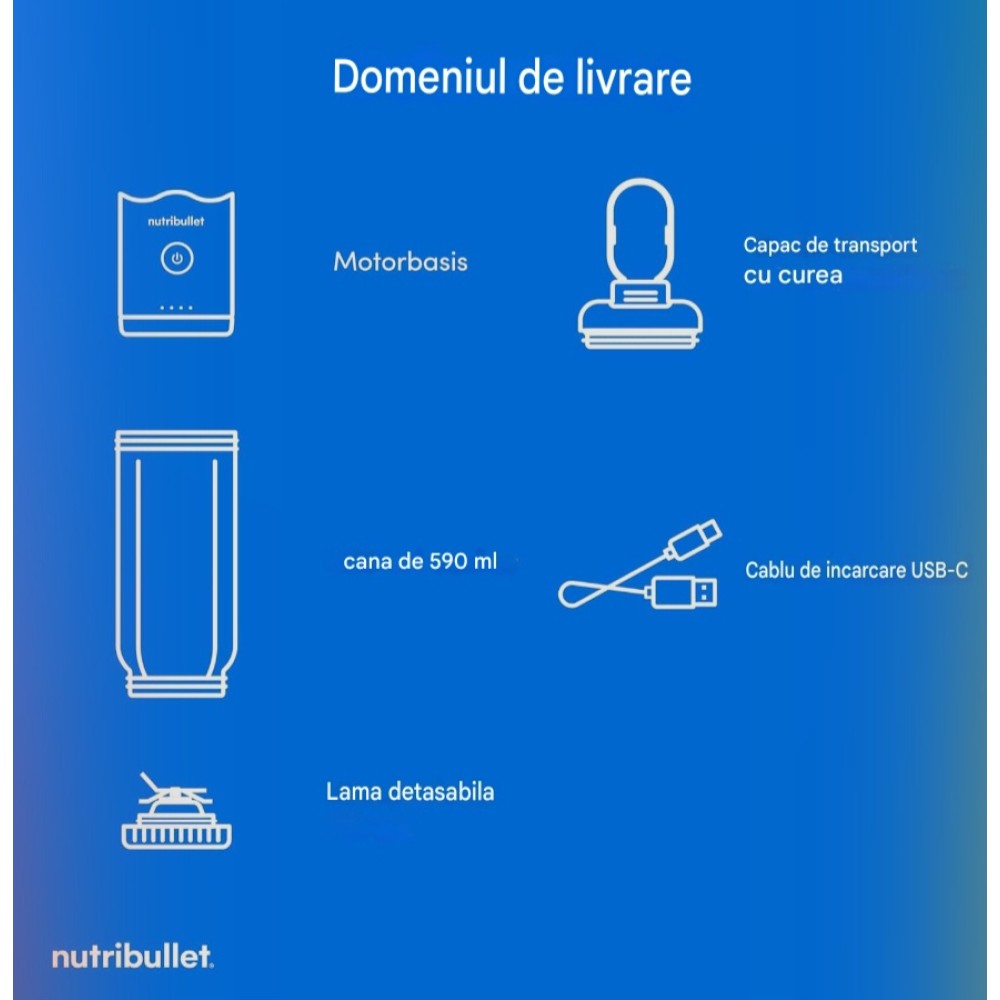 Domeniul de livrare

nutribullet

Motorbasis

Capac de transport cu curea

cana de 590 ml

Cablu de incarcare USB-C

Lama detasabila

nutribullet.